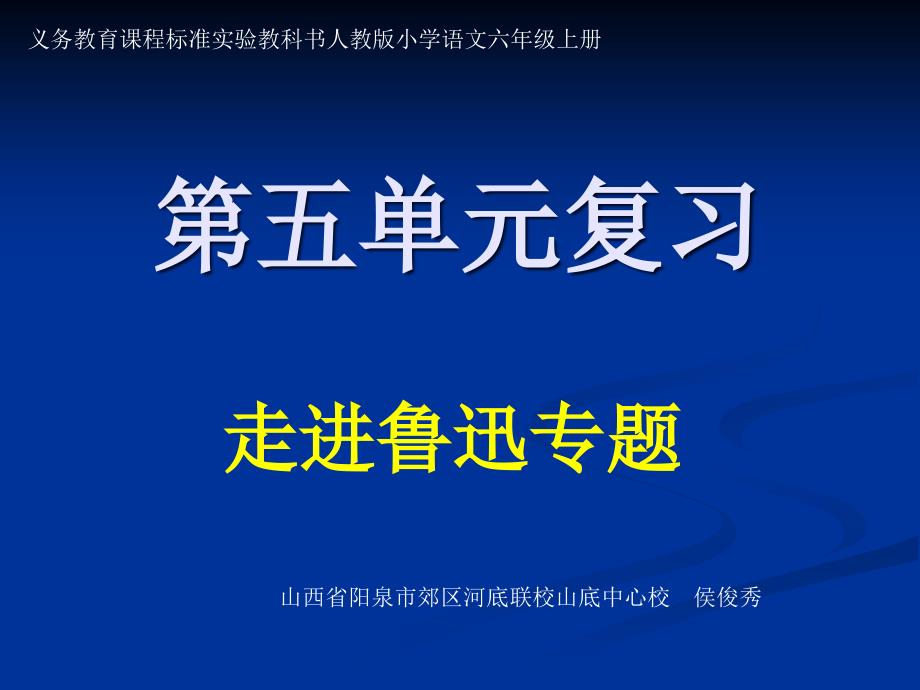 义务教育课程标准实验教科书人教版小学语文六年级上册

第五单元复习

走进鲁迅专题

山西省阳泉市郊区河底联校山底中心校　侯俊秀